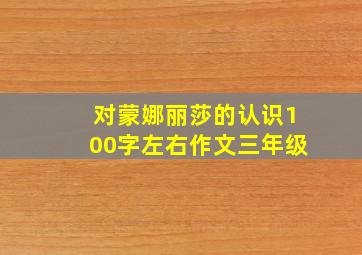 对蒙娜丽莎的认识100字左右作文三年级